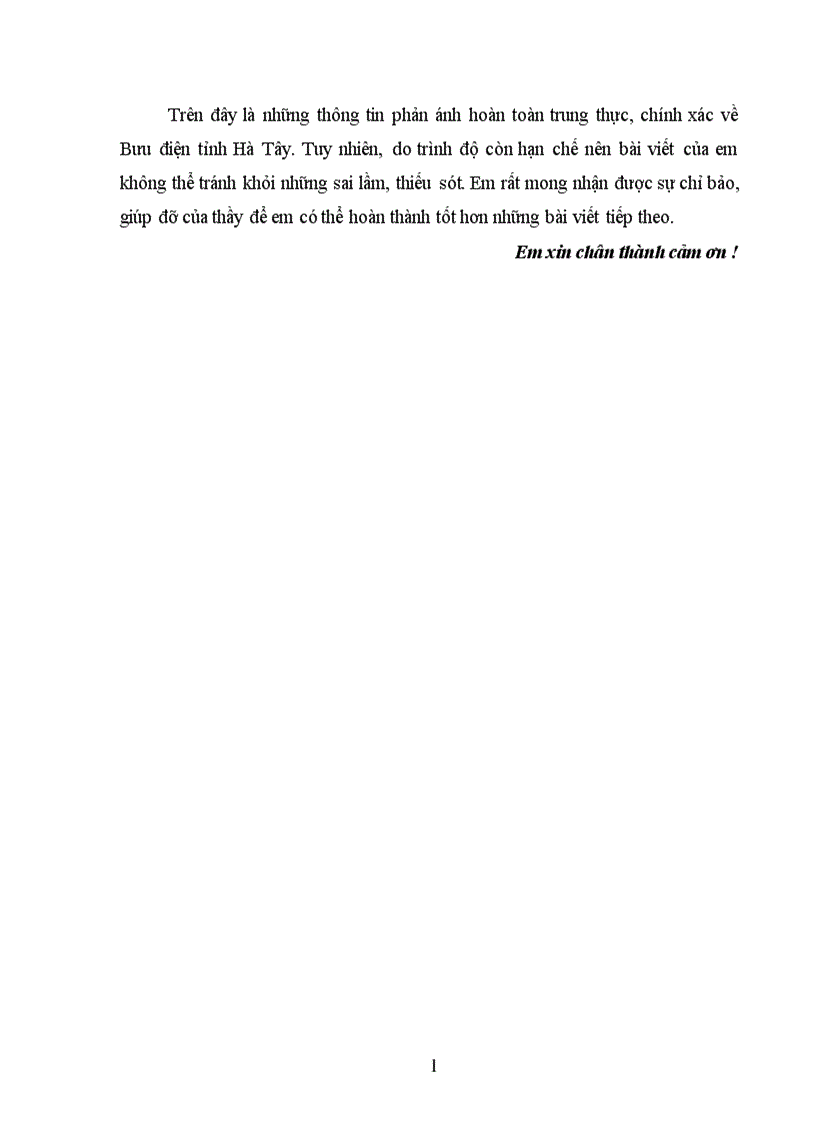 Trên đây là những thông tin phản ánh hoàn toàn trung thực, chính xác về Bưu điện tỉnh Hà Tây. Tuy nhiên, do trình độ còn hạn chế nên bài viết của em không thể tránh khỏi những sai lầm, thiếu sót. Em rất mong nhận được sự chỉ bảo, giúp đỡ của thầy để em có thể hoàn thành tốt hơn những bài viết tiếp theo.

Em xin chân thành cảm ơn !

1